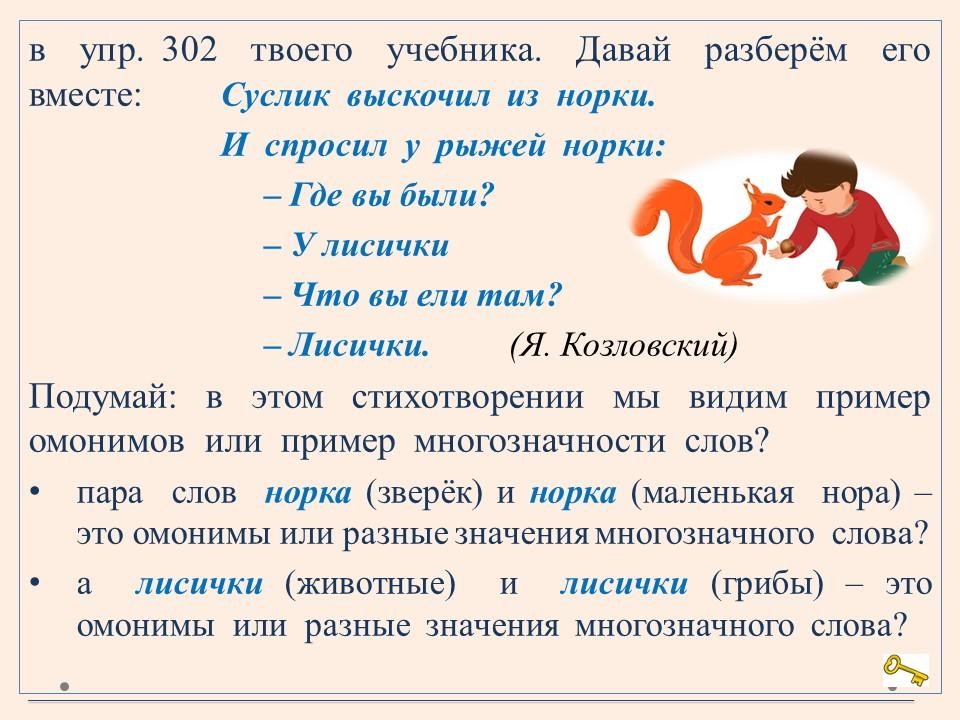 в упр. 302 твоего учебника. Давай разберём его вместе: Суслик выскочил из норки.
И спросил у рыжей норки:
– Где вы были?
– У лисички
– Что вы ели там?
– Лисички. (Я. Козловский)

Подумай: в этом стихотворении мы видим пример омонимов или пример многозначности слов?

• пара слов норка (зверёк) и норка (маленькая нора) – это омонимы или разные значения многозначного слова?
• а лисички (животные) и лисички (грибы) – это омонимы или разные значения многозначного слова?